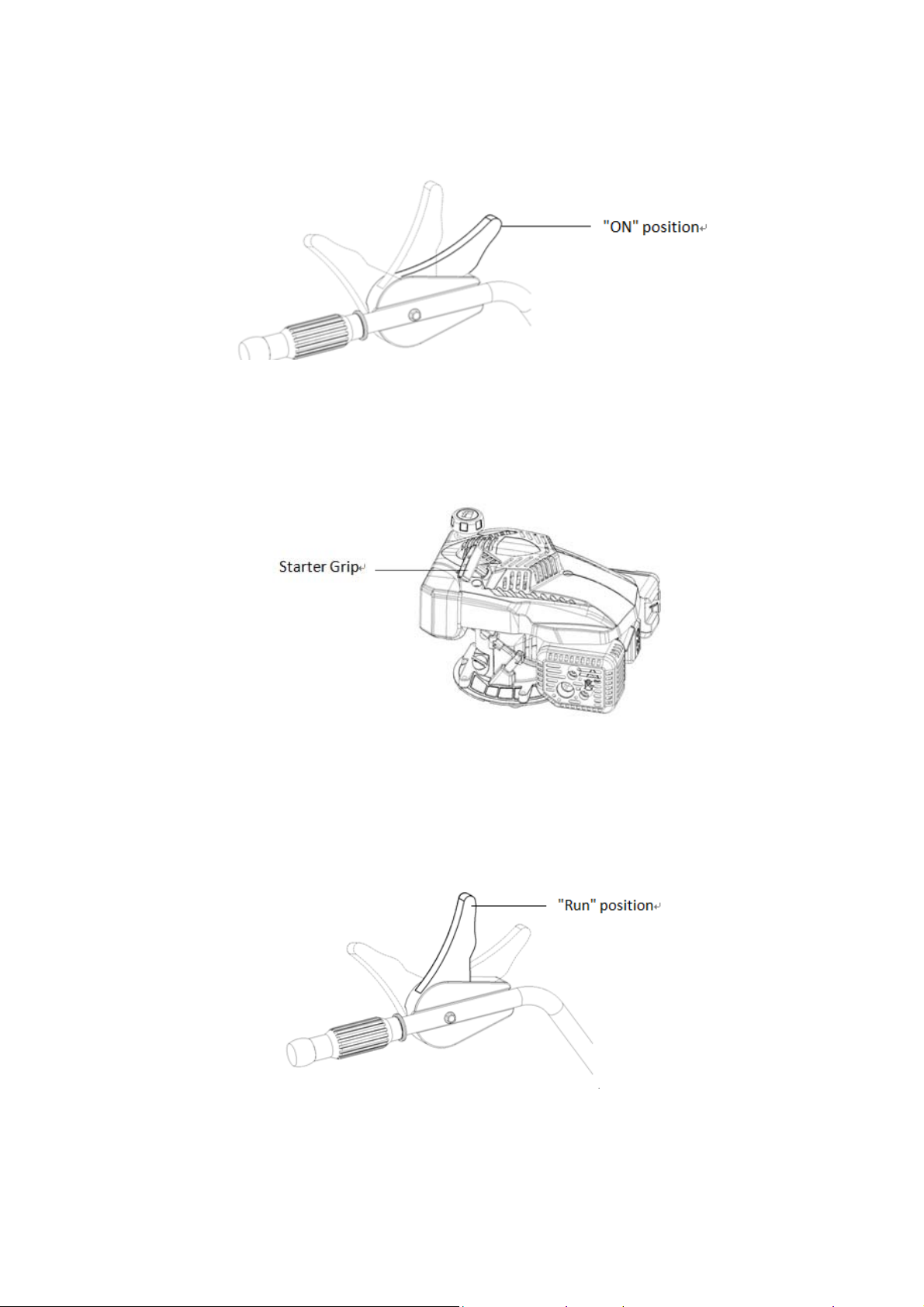 "ON" position

Starter Grip

"Run" position